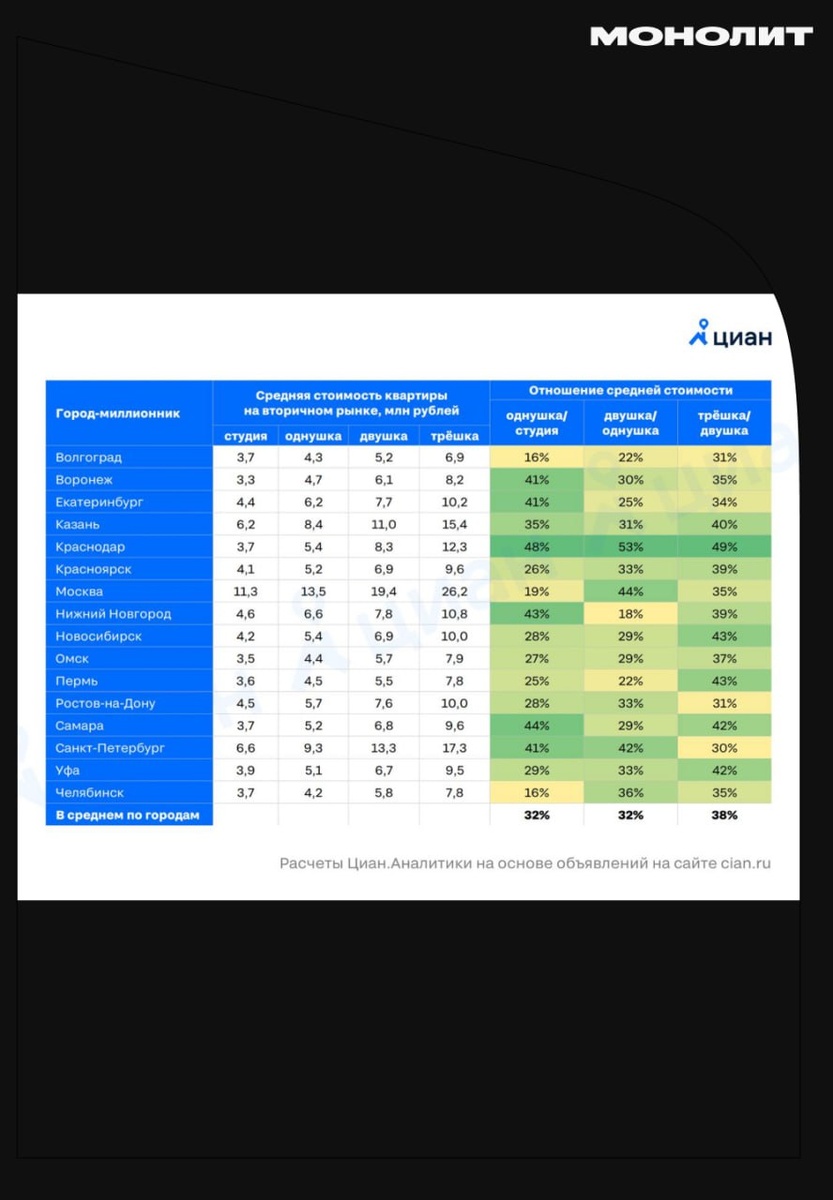 МОНОЛИТ

циан

| Город-миллионник | Средняя стоимость квартиры на вторичном рынке, млн рублей | | | | Отношение средней стоимости | | |
|---|---|---|---|---|---|---|---|
| | студия | однушка | двушка | трёшка | однушка/ студия | двушка/ однушка | трёшка/ двушка |
| Волгоград | 3,7 | 4,3 | 5,2 | 6,9 | 16% | 22% | 31% |
| Воронеж | 3,3 | 4,7 | 6,1 | 8,2 | 41% | 30% | 35% |
| Екатеринбург | 4,4 | 6,2 | 7,7 | 10,2 | 41% | 25% | 34% |
| Казань | 6,2 | 8,4 | 11,0 | 15,4 | 35% | 31% | 40% |
| Краснодар | 3,7 | 5,4 | 8,3 | 12,3 | 48% | 53% | 49% |
| Красноярск | 4,1 | 5,2 | 6,9 | 9,6 | 26% | 33% | 39% |
| Москва | 11,3 | 13,5 | 19,4 | 26,2 | 19% | 44% | 35% |
| Нижний Новгород | 4,6 | 6,6 | 7,8 | 10,8 | 43% | 18% | 39% |
| Новосибирск | 4,2 | 5,4 | 6,9 | 10,0 | 28% | 29% | 43% |
| Омск | 3,5 | 4,4 | 5,7 | 7,9 | 27% | 29% | 37% |
| Пермь | 3,6 | 4,5 | 5,5 | 7,8 | 25% | 22% | 43% |
| Ростов-на-Дону | 4,5 | 5,7 | 7,6 | 10,0 | 28% | 33% | 31% |
| Самара | 3,7 | 5,2 | 6,8 | 9,6 | 44% | 29% | 42% |
| Санкт-Петербург | 6,6 | 9,3 | 13,3 | 17,3 | 41% | 42% | 30% |
| Уфа | 3,9 | 5,1 | 6,7 | 9,5 | 29% | 33% | 42% |
| Челябинск | 3,7 | 4,2 | 5,8 | 7,8 | 16% | 36% | 35% |
| В среднем по городам | | | | | 32% | 32% | 38% |

Расчеты Циан.Аналитики на основе объявлений на сайте cian.ru